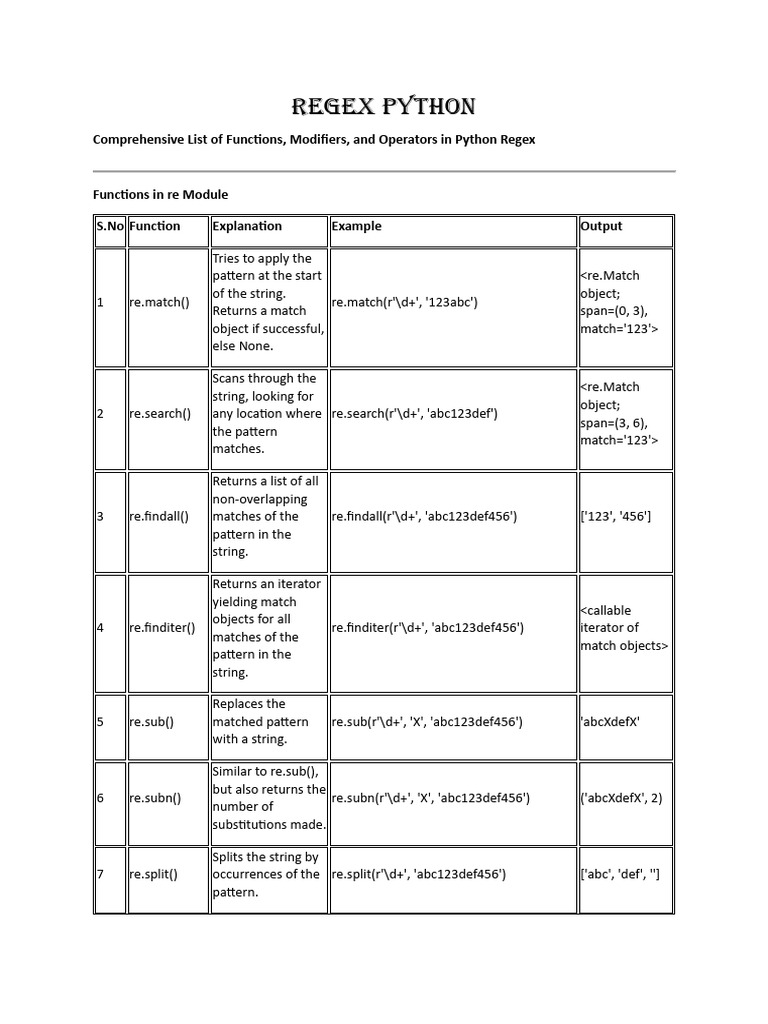 REGEX PYTHON

Comprehensive List of Functions, Modifiers, and Operators in Python Regex

Functions in re Module

| S.No | Function | Explanation | Example | Output |
|---|---|---|---|---|
| 1 | re.match() | Tries to apply the pattern at the start of the string. Returns a match object if successful, else None. | re.match(r'\d+', '123abc') | <re.Match object; span=(0, 3), match='123'> |
| 2 | re.search() | Scans through the string, looking for any location where the pattern matches. | re.search(r'\d+', 'abc123def') | <re.Match object; span=(3, 6), match='123'> |
| 3 | re.findall() | Returns a list of all non-overlapping matches of the pattern in the string. | re.findall(r'\d+', 'abc123def456') | ['123', '456'] |
| 4 | re.finditer() | Returns an iterator yielding match objects for all matches of the pattern in the string. | re.finditer(r'\d+', 'abc123def456') | <callable iterator of match objects> |
| 5 | re.sub() | Replaces the matched pattern with a string. | re.sub(r'\d+', 'X', 'abc123def456') | 'abcXdefX' |
| 6 | re.subn() | Similar to re.sub(), but also returns the number of substitutions made. | re.subn(r'\d+', 'X', 'abc123def456') | ('abcXdefX', 2) |
| 7 | re.split() | Splits the string by occurrences of the pattern. | re.split(r'\d+', 'abc123def456') | ['abc', 'def', ''] |